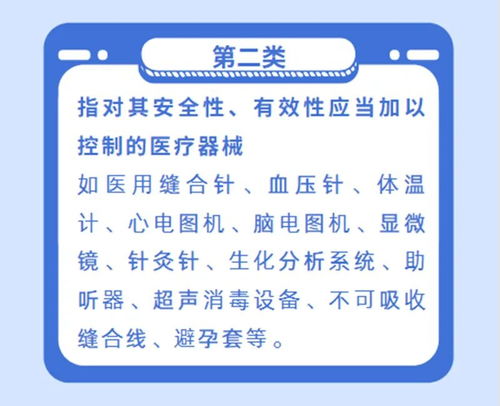 第二类

指对其安全性、有效性应当加以控制的医疗器械

如医用缝合针、血压针、体温计、心电图机、脑电图机、显微镜、针灸针、生化分析系统、助听器、超声消毒设备、不可吸收缝合线、避孕套等。